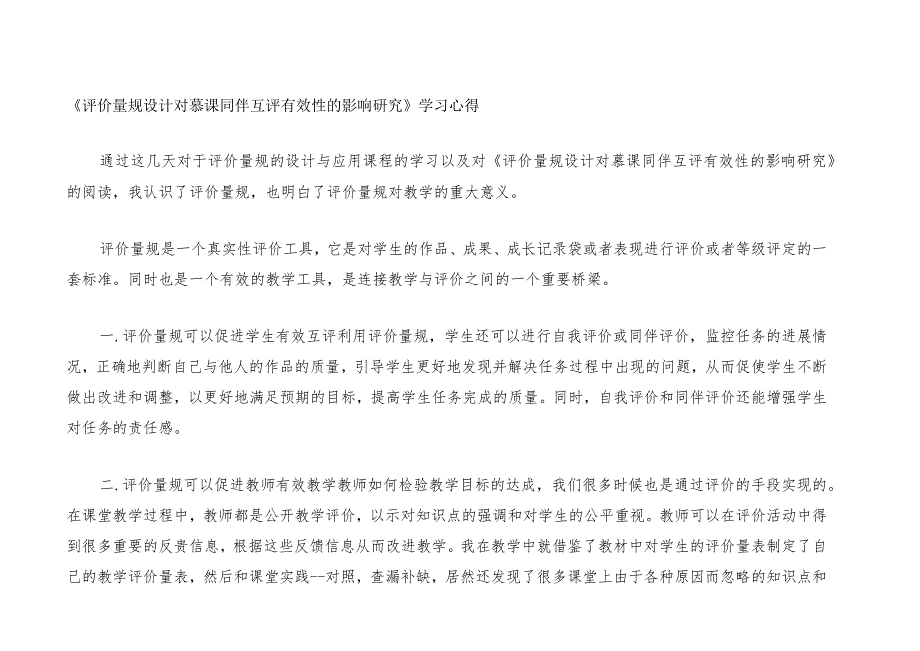 《评价量规设计对慕课同伴互评有效性的影响研究》学习心得

通过这几天对于评价量规的设计与应用课程的学习以及对《评价量规设计对慕课同伴互评有效性的影响研究》的阅读，我认识了评价量规，也明白了评价量规对教学的重大意义。

评价量规是一个真实性评价工具，它是对学生的作品、成果、成长记录袋或者表现进行评价或者等级评定的一套标准。同时也是一个有效的教学工具，是连接教学与评价之间的一个重要桥梁。

一.评价量规可以促进学生有效互评利用评价量规，学生还可以进行自我评价或同伴评价，监控任务的进展情况，正确地判断自己与他人的作品的质量，引导学生更好地发现并解决任务过程中出现的问题，从而促使学生不断做出改进和调整，以更好地满足预期的目标，提高学生任务完成的质量。同时，自我评价和同伴评价还能增强学生对任务的责任感。

二.评价量规可以促进教师有效教学教师如何检验教学目标的达成，我们很多时候也是通过评价的手段实现的。在课堂教学过程中，教师都是公开教学评价，以示对知识点的强调和对学生的公平重视。教师可以在评价活动中得到很多重要的反贵信息，根据这些反馈信息从而改进教学。我在教学中就借鉴了教材中对学生的评价量表制定了自己的教学评价量表，然后和课堂实践--对照，查漏补缺，居然还发现了很多课堂上由于各种原因而忽略的知识点和